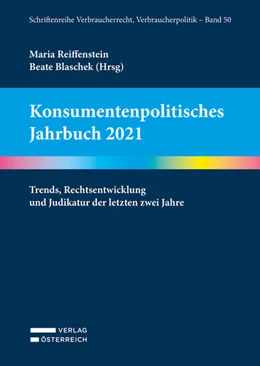 Schriftenreihe Verbraucherrecht, Verbraucherpolitik – Band 50

Maria Reiffenstein
Beate Blaschek (Hrsg)

Konsumentenpolitisches Jahrbuch 2021

Trends, Rechtsentwicklung und Judikatur der letzten zwei Jahre

VERLAG
ÖSTERREICH